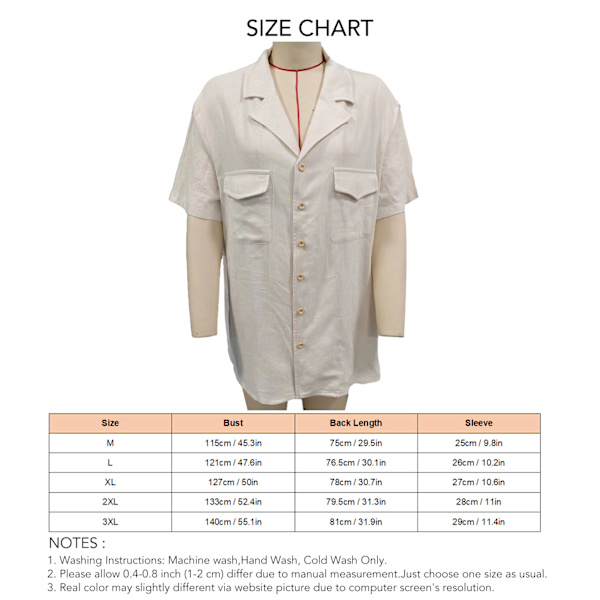 SIZE CHART

| Size | Bust | Back Length | Sleeve |
|---|---|---|---|
| M | 115cm / 45.3in | 75cm / 29.5in | 25cm / 9.8in |
| L | 121cm / 47.6in | 76.5cm / 30.1in | 26cm / 10.2in |
| XL | 127cm / 50in | 78cm / 30.7in | 27cm / 10.6in |
| 2XL | 133cm / 52.4in | 79.5cm / 31.3in | 28cm / 11in |
| 3XL | 140cm / 55.1in | 81cm / 31.9in | 29cm / 11.4in |

NOTES :
1. Washing Instructions: Machine wash,Hand Wash, Cold Wash Only.
2. Please allow 0.4-0.8 inch (1-2 cm) differ due to manual measurement.Just choose one size as usual.
3. Real color may slightly different via website picture due to computer screen's resolution.